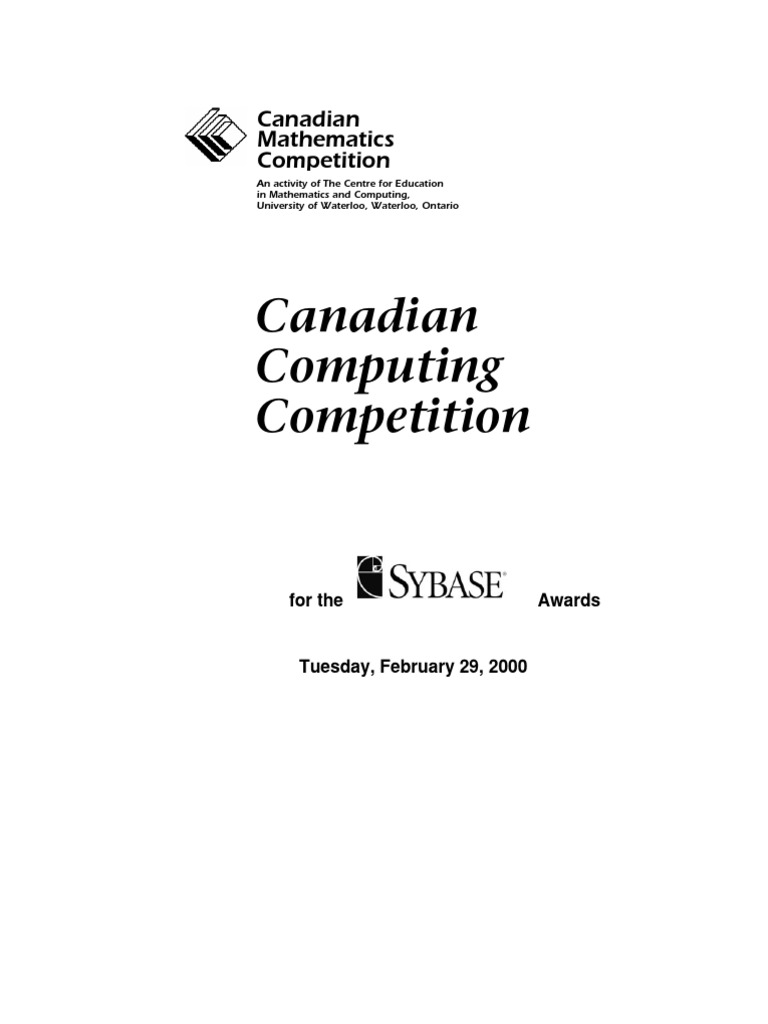 Canadian Mathematics Competition

An activity of The Centre for Education in Mathematics and Computing, University of Waterloo, Waterloo, Ontario

Canadian Computing Competition

for the SYBASE Awards

Tuesday, February 29, 2000